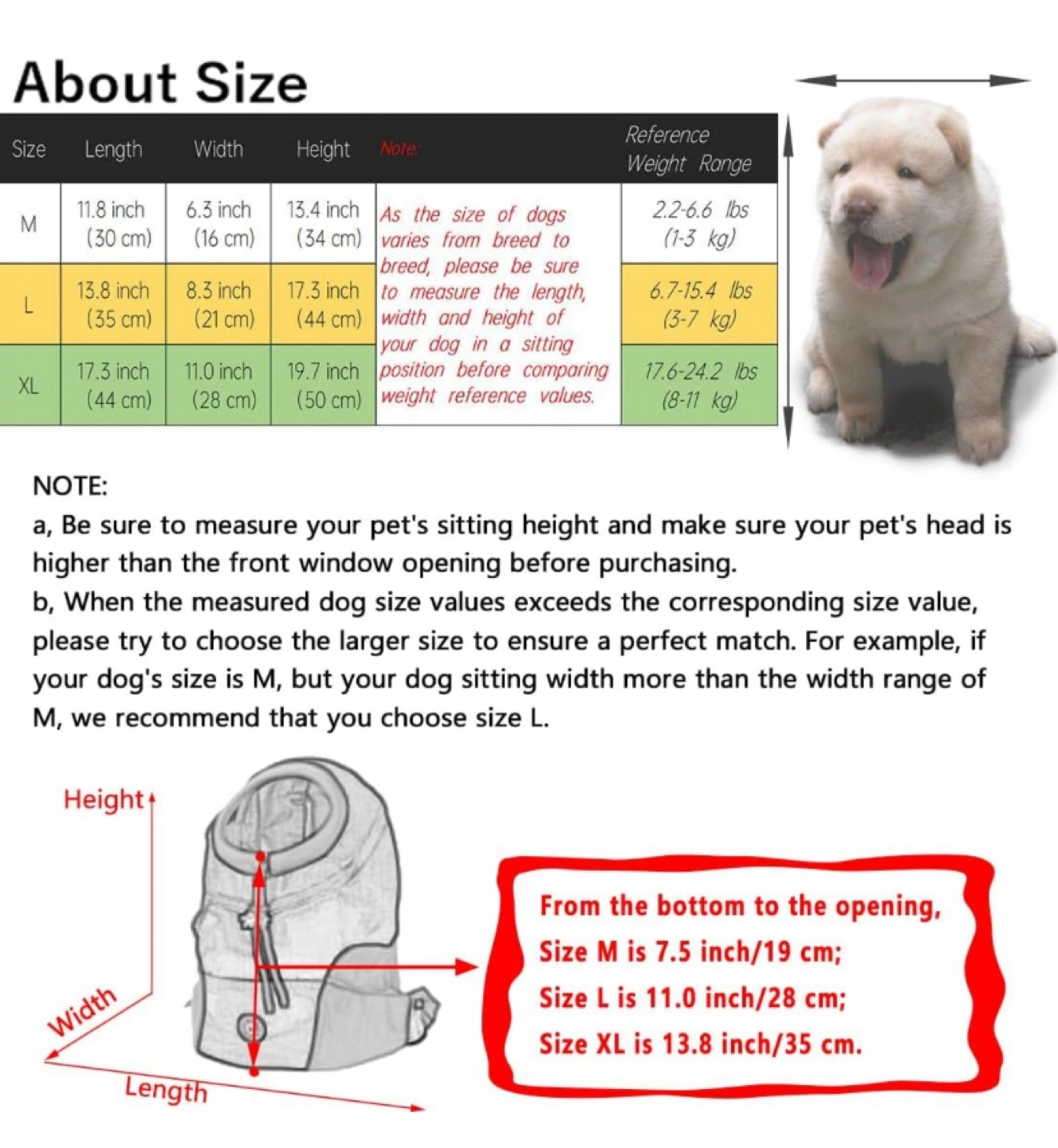 About Size

| Size | Length | Width | Height | Note: | Reference Weight Range |
|---|---|---|---|---|---|
| M | 11.8 inch (30 cm) | 6.3 inch (16 cm) | 13.4 inch (34 cm) | As the size of dogs varies from breed to breed, please be sure to measure the length, width and height of your dog in a sitting position before comparing weight reference values. | 2.2-6.6 lbs (1-3 kg) |
| L | 13.8 inch (35 cm) | 8.3 inch (21 cm) | 17.3 inch (44 cm) | | 6.7-15.4 lbs (3-7 kg) |
| XL | 17.3 inch (44 cm) | 11.0 inch (28 cm) | 19.7 inch (50 cm) | | 17.6-24.2 lbs (8-11 kg) |

NOTE:
a, Be sure to measure your pet's sitting height and make sure your pet's head is higher than the front window opening before purchasing.
b, When the measured dog size values exceeds the corresponding size value, please try to choose the larger size to ensure a perfect match. For example, if your dog's size is M, but your dog sitting width more than the width range of M, we recommend that you choose size L.

Height
Width
Length

From the bottom to the opening,
Size M is 7.5 inch/19 cm;
Size L is 11.0 inch/28 cm;
Size XL is 13.8 inch/35 cm.